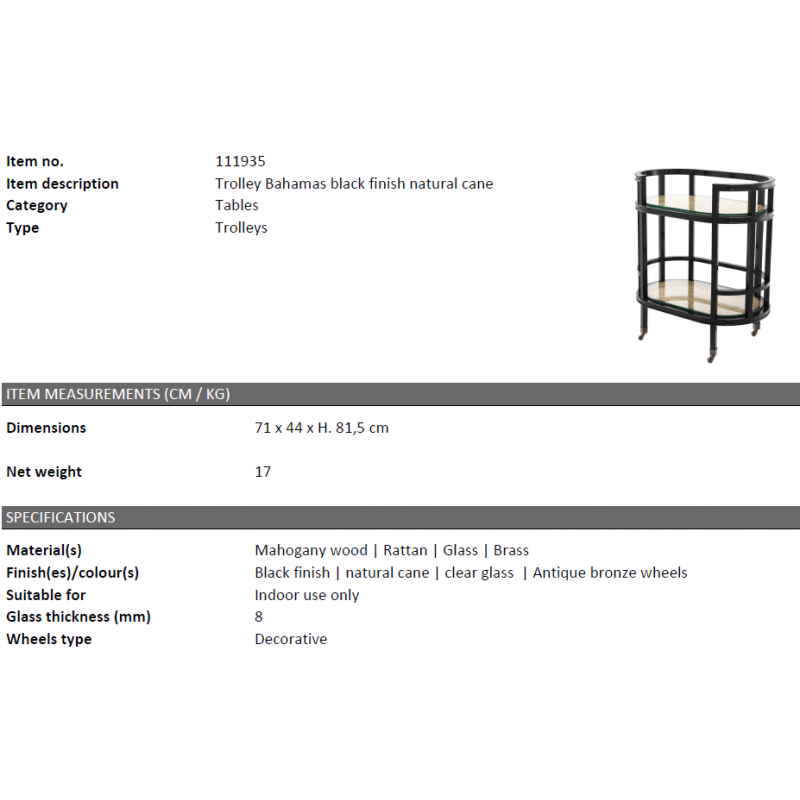 Item no. 111935
Item description Trolley Bahamas black finish natural cane
Category Tables
Type Trolleys

ITEM MEASUREMENTS (CM / KG)

Dimensions 71 x 44 x H. 81,5 cm

Net weight 17

SPECIFICATIONS

Material(s) Mahogany wood | Rattan | Glass | Brass
Finish(es)/colour(s) Black finish | natural cane | clear glass | Antique bronze wheels
Suitable for Indoor use only
Glass thickness (mm) 8
Wheels type Decorative